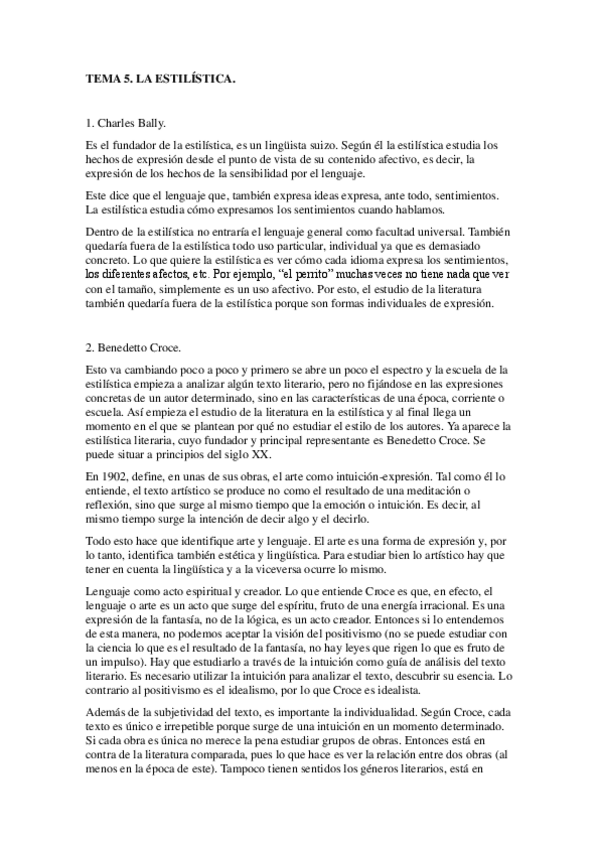 TEMA 5. LA ESTILÍSTICA.

1. Charles Bally.

Es el fundador de la estilística, es un lingüista suizo. Según él la estilística estudia los hechos de expresión desde el punto de vista de su contenido afectivo, es decir, la expresión de los hechos de la sensibilidad por el lenguaje.

Este dice que el lenguaje que, también expresa ideas expresa, ante todo, sentimientos. La estilística estudia cómo expresamos los sentimientos cuando hablamos.

Dentro de la estilística no entraría el lenguaje general como facultad universal. También quedaría fuera de la estilística todo uso particular, individual ya que es demasiado concreto. Lo que quiere la estilística es ver cómo cada idioma expresa los sentimientos, los diferentes afectos, etc. Por ejemplo, "el perrito" muchas veces no tiene nada que ver con el tamaño, simplemente es un uso afectivo. Por esto, el estudio de la literatura también quedaría fuera de la estilística porque son formas individuales de expresión.

2. Benedetto Croce.

Esto va cambiando poco a poco y primero se abre un poco el espectro y la escuela de la estilística empieza a analizar algún texto literario, pero no fijándose en las expresiones concretas de un autor determinado, sino en las características de una época, corriente o escuela. Así empieza el estudio de la literatura en la estilística y al final llega un momento en el que se plantean por qué no estudiar el estilo de los autores. Ya aparece la estilística literaria, cuyo fundador y principal representante es Benedetto Croce. Se puede situar a principios del siglo XX.

En 1902, define, en unas de sus obras, el arte como intuición-expresión. Tal como él lo entiende, el texto artístico se produce no como el resultado de una meditación o reflexión, sino que surge al mismo tiempo que la emoción o intuición. Es decir, al mismo tiempo surge la intención de decir algo y el decirlo.

Todo esto hace que identifique arte y lenguaje. El arte es una forma de expresión y, por lo tanto, identifica también estética y lingüística. Para estudiar bien lo artístico hay que tener en cuenta la lingüística y a la viceversa ocurre lo mismo.

Lenguaje como acto espiritual y creador. Lo que entiende Croce es que, en efecto, el lenguaje o arte es un acto que surge del espíritu, fruto de una energía irracional. Es una expresión de la fantasía, no de la lógica, es un acto creador. Entonces si lo entendemos de esta manera, no podemos aceptar la visión del positivismo (no se puede estudiar con la ciencia lo que es el resultado de la fantasía, no hay leyes que rigen lo que es fruto de un impulso). Hay que estudiarlo a través de la intuición como guía de análisis del texto literario. Es necesario utilizar la intuición para analizar el texto, descubrir su esencia. Lo contrario al positivismo es el idealismo, por lo que Croce es idealista.

Además de la subjetividad del texto, es importante la individualidad. Según Croce, cada texto es único e irrepetible porque surge de una intuición en un momento determinado. Si cada obra es única no merece la pena estudiar grupos de obras. Entonces está en contra de la literatura comparada, pues lo que hace es ver la relación entre dos obras (al menos en la época de este). Tampoco tienen sentidos los géneros literarios, está en